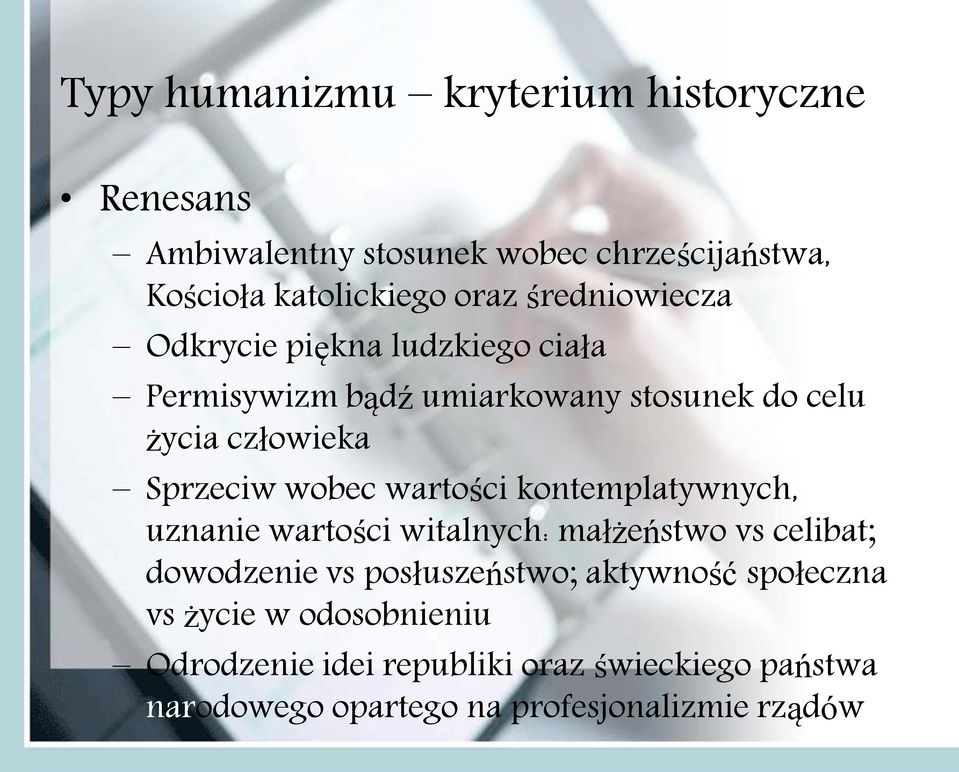 Typy humanizmu – kryterium historyczne

• Renesans
– Ambiwalentny stosunek wobec chrześcijaństwa, Kościoła katolickiego oraz średniowiecza
– Odkrycie piękna ludzkiego ciała
– Permisywizm bądź umiarkowany stosunek do celu życia człowieka
– Sprzeciw wobec wartości kontemplatywnych, uznanie wartości witalnych: małżeństwo vs celibat; dowodzenie vs posłuszeństwo; aktywność społeczna vs życie w odosobnieniu
– Odrodzenie idei republiki oraz świeckiego państwa narodowego opartego na profesjonalizmie rządów